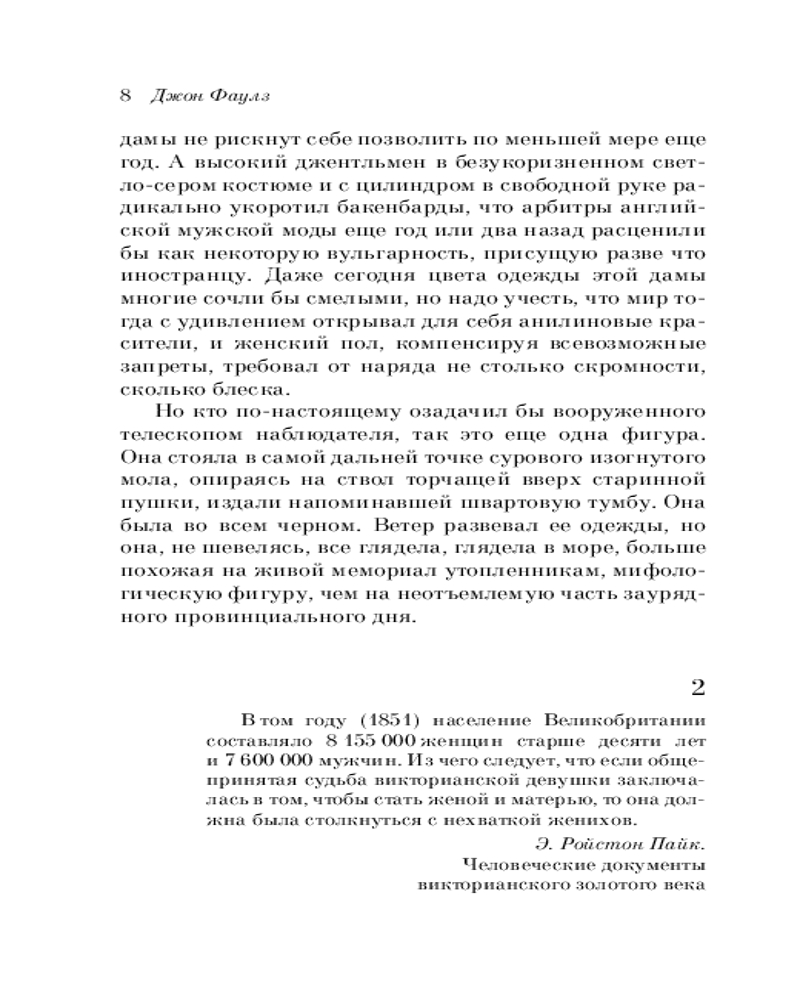 8 Джон Фаулз

дамы не рискнут себе позволить по меньшей мере еще год. А высокий джентльмен в безукоризненном светло-сером костюме и с цилиндром в свободной руке радикально укоротил бакенбарды, что арбитры английской мужской моды еще год или два назад расценили бы как некоторую вульгарность, присущую разве что иностранцу. Даже сегодня цвета одежды этой дамы многие сочли бы смелыми, но надо учесть, что мир тогда с удивлением открывал для себя анилиновые красители, и женский пол, компенсируя всевозможные запреты, требовал от наряда не столько скромности, сколько блеска.

Но кто по-настоящему озадачил бы вооруженного телескопом наблюдателя, так это еще одна фигура. Она стояла в самой дальней точке сурового изогнутого мола, опираясь на ствол торчащей вверх старинной пушки, издали напоминавшей швартовую тумбу. Она была во всем черном. Ветер развевал ее одежды, но она, не шевелясь, все глядела, глядела в море, больше похожая на живой мемориал утопленникам, мифологическую фигуру, чем на неотъемлемую часть заурядного провинциального дня.

2

В том году (1851) население Великобритании составляло 8 155 000 женщин старше десяти лет и 7 600 000 мужчин. Из чего следует, что если общепринятая судьба викторианской девушки заключалась в том, чтобы стать женой и матерью, то она должна была столкнуться с нехваткой женихов.

Э. Ройстон Пайк.
Человеческие документы викторианского золотого века